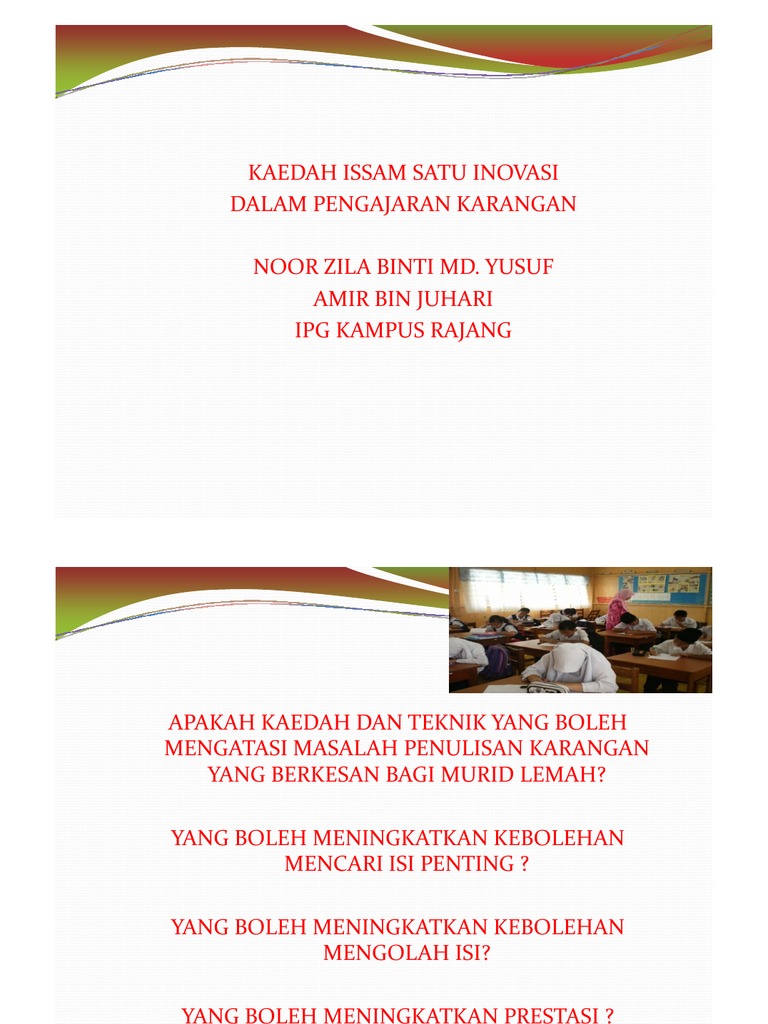 KAEDAH ISSAM SATU INOVASI
DALAM PENGAJARAN KARANGAN

NOOR ZILA BINTI MD. YUSUF
AMIR BIN JUHARI
IPG KAMPUS RAJANG

APAKAH KAEDAH DAN TEKNIK YANG BOLEH MENGATASI MASALAH PENULISAN KARANGAN YANG BERKESAN BAGI MURID LEMAH?

YANG BOLEH MENINGKATKAN KEBOLEHAN MENCARI ISI PENTING ?

YANG BOLEH MENINGKATKAN KEBOLEHAN MENGOLAH ISI?

YANG BOLEH MENINGKATKAN PRESTASI ?